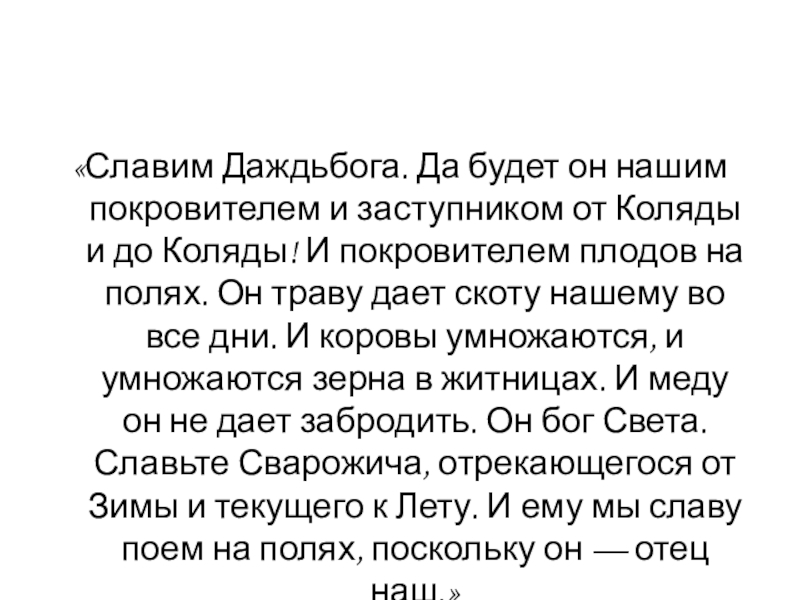 «Славим Даждьбога. Да будет он нашим покровителем и заступником от Коляды и до Коляды! И покровителем плодов на полях. Он траву дает скоту нашему во все дни. И коровы умножаются, и умножаются зерна в житницах. И меду он не дает забродить. Он бог Света. Славьте Сварожича, отрекающегося от Зимы и текущего к Лету. И ему мы славу поем на полях, поскольку он — отец наш.»